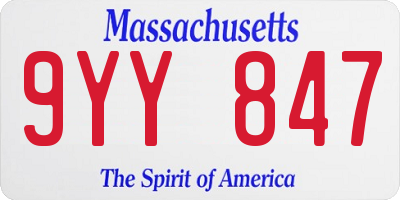 Massachusetts

9YY 847

The Spirit of America